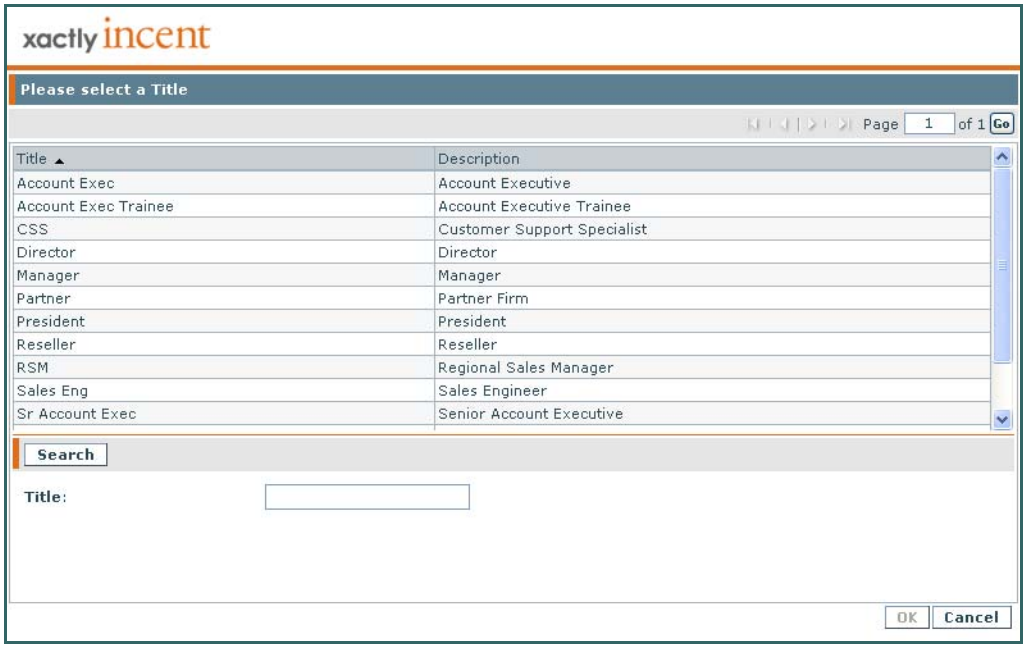 xactly incent

Please select a Title

Page 1 of 1 Go

| Title ▲ | Description |
|---|---|
| Account Exec | Account Executive |
| Account Exec Trainee | Account Executive Trainee |
| CSS | Customer Support Specialist |
| Director | Director |
| Manager | Manager |
| Partner | Partner Firm |
| President | President |
| Reseller | Reseller |
| RSM | Regional Sales Manager |
| Sales Eng | Sales Engineer |
| Sr Account Exec | Senior Account Executive |

Search

Title:

OK Cancel